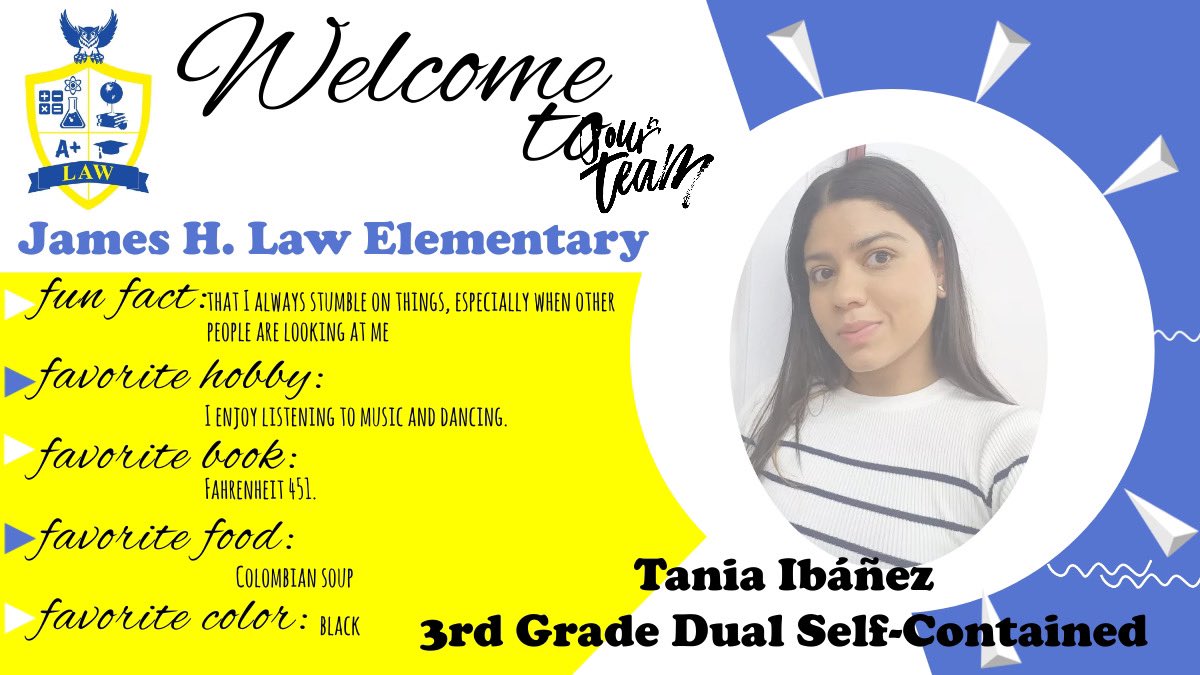 A+
LAW

Welcome
to our team

James H. Law Elementary

fun fact: THAT I ALWAYS STUMBLE ON THINGS, ESPECIALLY WHEN OTHER PEOPLE ARE LOOKING AT ME

favorite hobby:
I ENJOY LISTENING TO MUSIC AND DANCING.

favorite book:
FAHRENHEIT 451.

favorite food:
COLOMBIAN SOUP

favorite color: BLACK

Tania Ibáñez
3rd Grade Dual Self-Contained